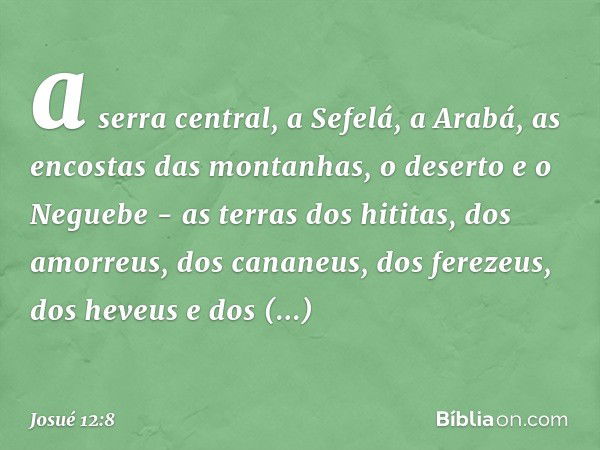 a serra central, a Sefelá, a Arabá, as encostas das montanhas, o deserto e o Neguebe - as terras dos hititas, dos amorreus, dos cananeus, dos ferezeus, dos heveus e dos (...)

Josué 12:8

Bíbliaon.com